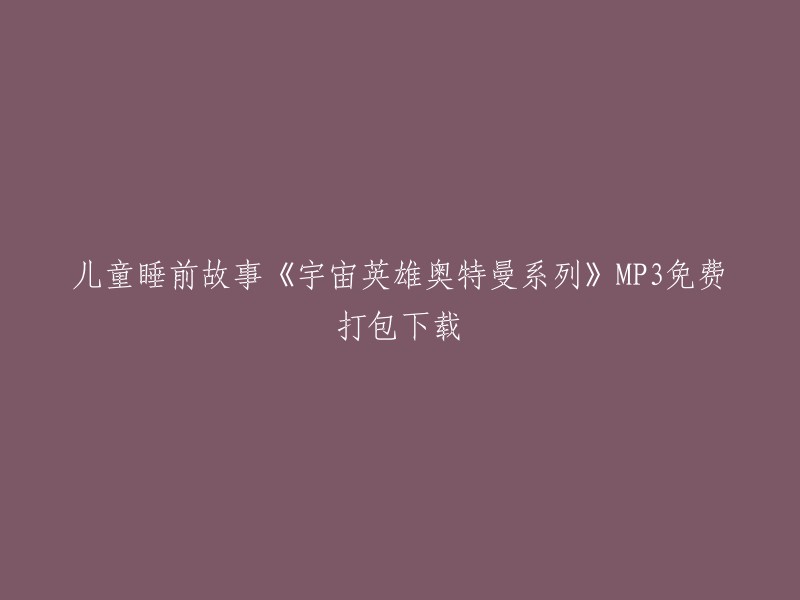 儿童睡前故事《宇宙英雄奥特曼系列》MP3免费打包下载